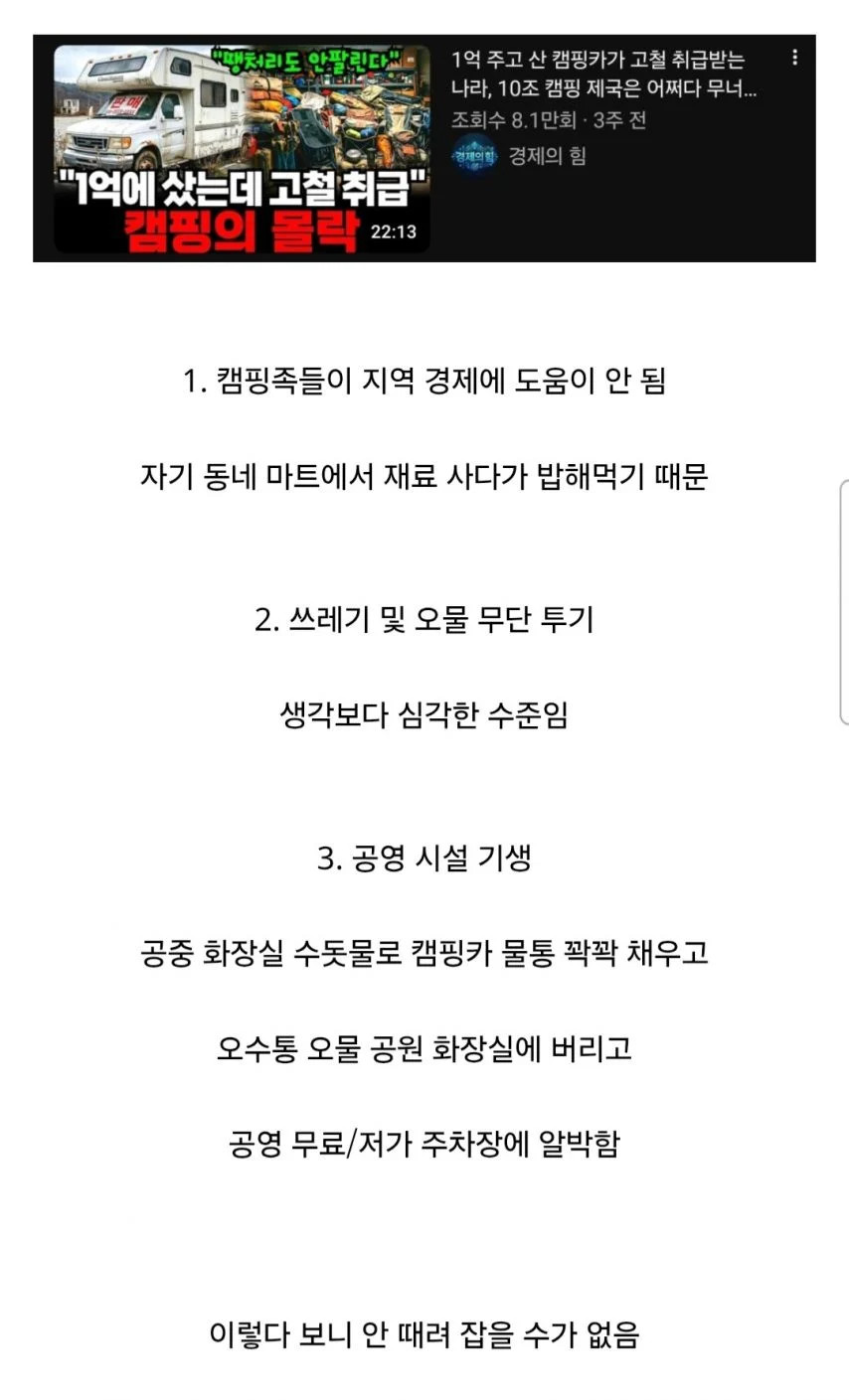 "땡처리도 안팔린다"

판매

"1억에 샀는데 고철 취급"
캠핑의 몰락

22:13

1억 주고 산 캠핑카가 고철 취급받는 나라, 10조 캠핑 제국은 어쩌다 무너...

조회수 8.1만회 · 3주 전

경제의 힘

경제의 힘

1. 캠핑족들이 지역 경제에 도움이 안 됨

자기 동네 마트에서 재료 사다가 밥해먹기 때문

2. 쓰레기 및 오물 무단 투기

생각보다 심각한 수준임

3. 공영 시설 기생

공중 화장실 수돗물로 캠핑카 물통 꽉꽉 채우고

오수통 오물 공원 화장실에 버리고

공영 무료/저가 주차장에 알박함

이렇다 보니 안 때려 잡을 수가 없음